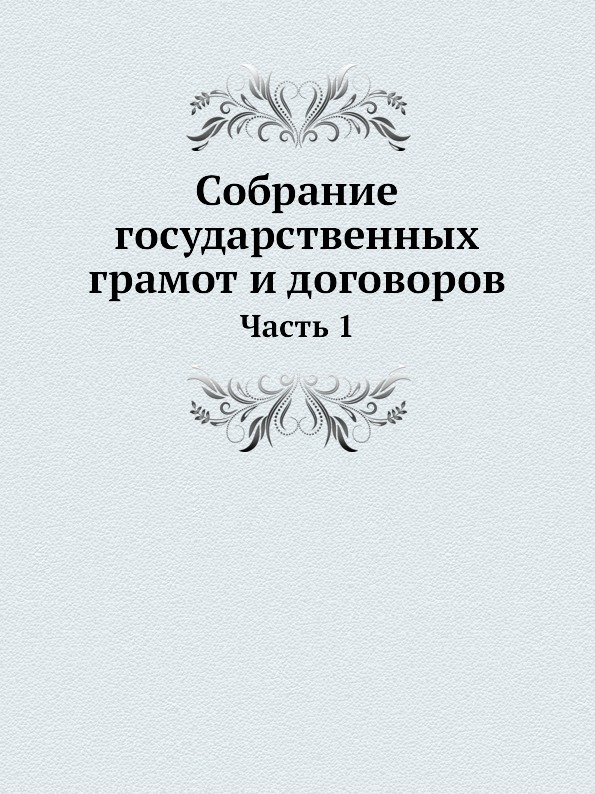 Собрание государственных грамот и договоров

Часть 1